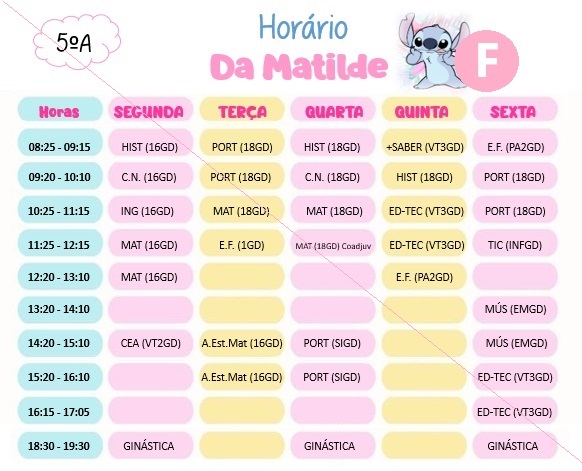 5ºA

Horário
Da Matilde

F

| Horas | SEGUNDA | TERÇA | QUARTA | QUINTA | SEXTA |
|---|---|---|---|---|---|
| 08:25 - 09:15 | HIST (16GD) | PORT (18GD) | HIST (18GD) | +SABER (VT3GD) | E.F. (PA2GD) |
| 09:20 - 10:10 | C.N. (16GD) | PORT (18GD) | C.N. (18GD) | HIST (18GD) | PORT (18GD) |
| 10:25 - 11:15 | ING (16GD) | MAT (18GD) | MAT (18GD) | ED-TEC (VT3GD) | PORT (18GD) |
| 11:25 - 12:15 | MAT (16GD) | E.F. (1GD) | MAT (18GD) Coadjuv | ED-TEC (VT3GD) | TIC (INFGD) |
| 12:20 - 13:10 | MAT (16GD) | | | E.F. (PA2GD) | |
| 13:20 - 14:10 | | | | | MÚS (EMGD) |
| 14:20 - 15:10 | CEA (VT2GD) | A.Est.Mat (16GD) | PORT (SIGD) | | MÚS (EMGD) |
| 15:20 - 16:10 | | A.Est.Mat (16GD) | PORT (SIGD) | | ED-TEC (VT3GD) |
| 16:15 - 17:05 | | | | | ED-TEC (VT3GD) |
| 18:30 - 19:30 | GINÁSTICA | | GINÁSTICA | | GINÁSTICA |